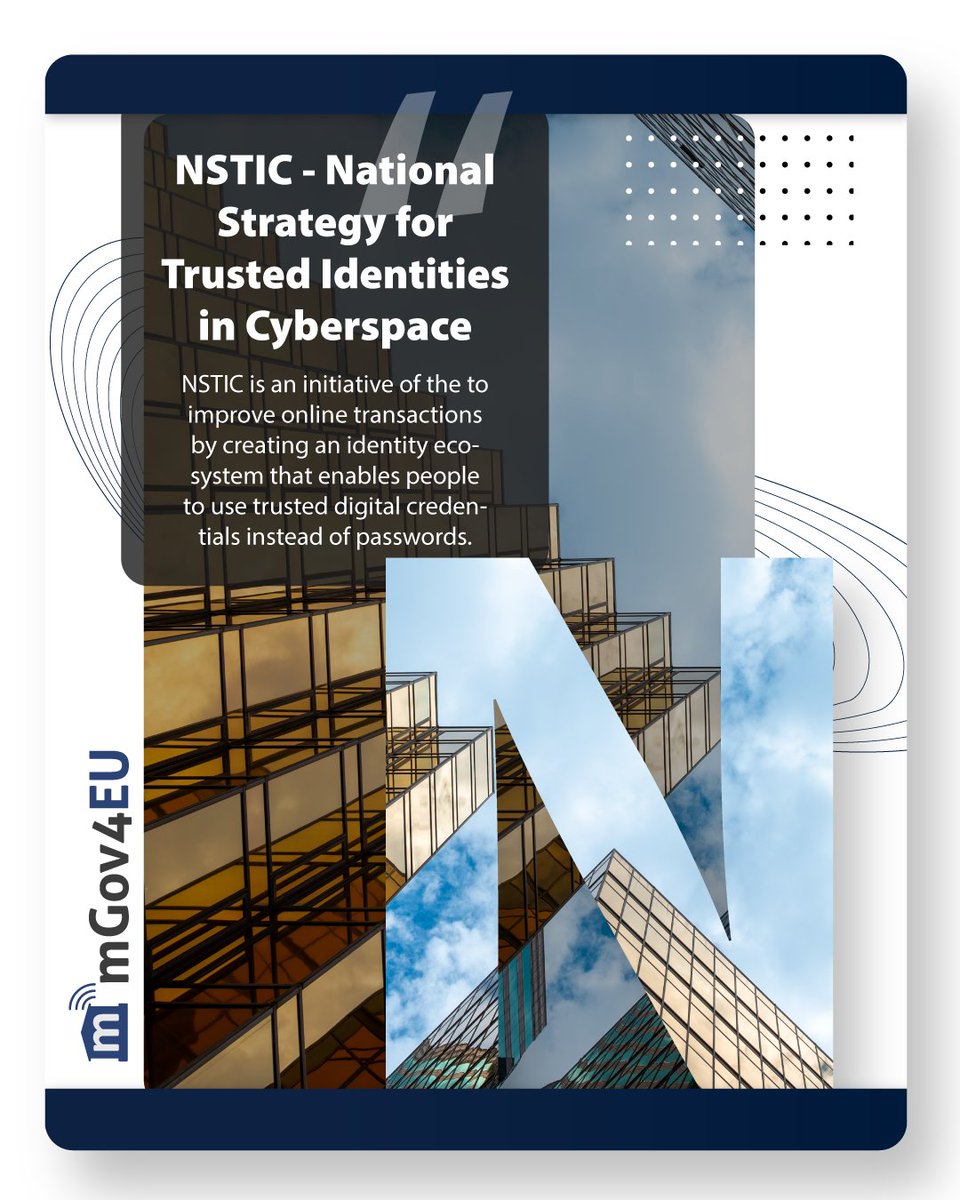 NSTIC - National Strategy for Trusted Identities in Cyberspace

NSTIC is an initiative of the to improve online transactions by creating an identity ecosystem that enables people to use trusted digital credentials instead of passwords.

mGov4EU